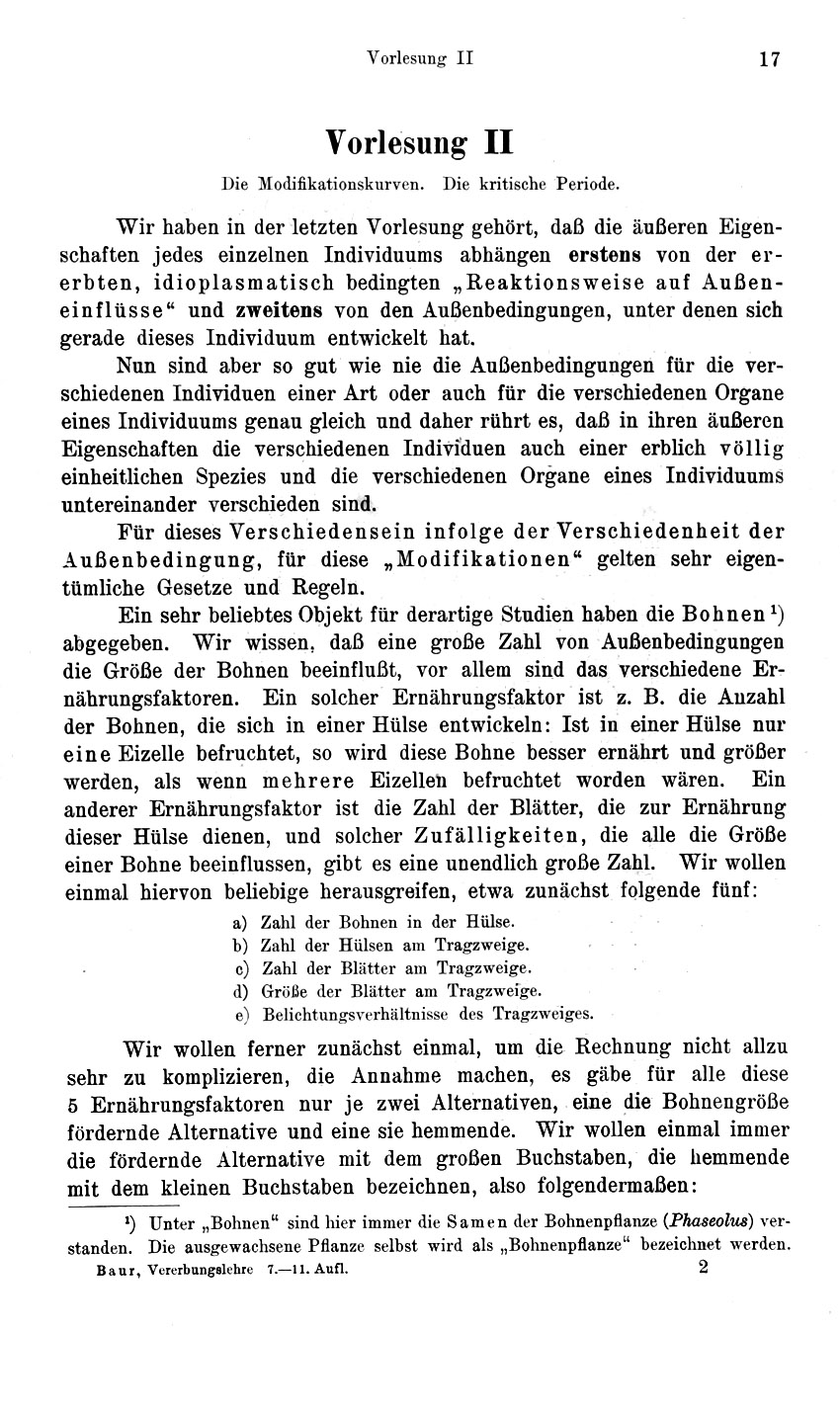 Vorlesung II 17

Vorlesung II

Die Modifikationskurven. Die kritische Periode.

Wir haben in der letzten Vorlesung gehört, daß die äußeren Eigenschaften jedes einzelnen Individuums abhängen erstens von der ererbten, idioplasmatisch bedingten „Reaktionsweise auf Außeneinflüsse“ und zweitens von den Außenbedingungen, unter denen sich gerade dieses Individuum entwickelt hat.

Nun sind aber so gut wie nie die Außenbedingungen für die verschiedenen Individuen einer Art oder auch für die verschiedenen Organe eines Individuums genau gleich und daher rührt es, daß in ihren äußeren Eigenschaften die verschiedenen Individuen auch einer erblich völlig einheitlichen Spezies und die verschiedenen Organe eines Individuums untereinander verschieden sind.

Für dieses Verschiedensein infolge der Verschiedenheit der Außenbedingung, für diese „Modifikationen“ gelten sehr eigentümliche Gesetze und Regeln.

Ein sehr beliebtes Objekt für derartige Studien haben die Bohnen¹) abgegeben. Wir wissen, daß eine große Zahl von Außenbedingungen die Größe der Bohnen beeinflußt, vor allem sind das verschiedene Ernährungsfaktoren. Ein solcher Ernährungsfaktor ist z. B. die Anzahl der Bohnen, die sich in einer Hülse entwickeln: Ist in einer Hülse nur eine Eizelle befruchtet, so wird diese Bohne besser ernährt und größer werden, als wenn mehrere Eizellen befruchtet worden wären. Ein anderer Ernährungsfaktor ist die Zahl der Blätter, die zur Ernährung dieser Hülse dienen, und solcher Zufälligkeiten, die alle die Größe einer Bohne beeinflussen, gibt es eine unendlich große Zahl. Wir wollen einmal hiervon beliebige herausgreifen, etwa zunächst folgende fünf:

a) Zahl der Bohnen in der Hülse.
b) Zahl der Hülsen am Tragzweige.
c) Zahl der Blätter am Tragzweige.
d) Größe der Blätter am Tragzweige.
e) Belichtungsverhältnisse des Tragzweiges.

Wir wollen ferner zunächst einmal, um die Rechnung nicht allzu sehr zu komplizieren, die Annahme machen, es gäbe für alle diese 5 Ernährungsfaktoren nur je zwei Alternativen, eine die Bohnengröße fördernde Alternative und eine sie hemmende. Wir wollen einmal immer die fördernde Alternative mit dem großen Buchstaben, die hemmende mit dem kleinen Buchstaben bezeichnen, also folgendermaßen:

¹) Unter „Bohnen“ sind hier immer die Samen der Bohnenpflanze (Phaseolus) verstanden. Die ausgewachsene Pflanze selbst wird als „Bohnenpflanze“ bezeichnet werden.

Baur, Vererbungslehre 7.—11. Aufl. 2